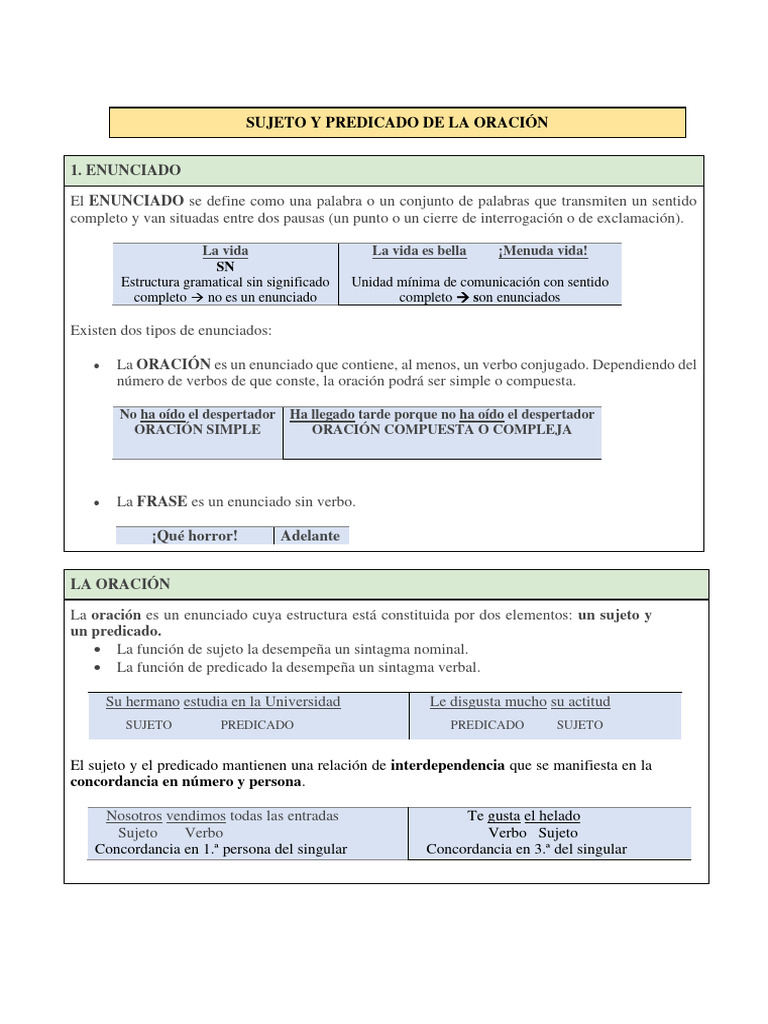 SUJETO Y PREDICADO DE LA ORACIÓN

1. ENUNCIADO

El ENUNCIADO se define como una palabra o un conjunto de palabras que transmiten un sentido completo y van situadas entre dos pausas (un punto o un cierre de interrogación o de exclamación).

| La vida<br>SN<br>Estructura gramatical sin significado completo → no es un enunciado | La vida es bella ¡Menuda vida!<br>Unidad mínima de comunicación con sentido completo → son enunciados |
|---|---|

Existen dos tipos de enunciados:

• La ORACIÓN es un enunciado que contiene, al menos, un verbo conjugado. Dependiendo del número de verbos de que conste, la oración podrá ser simple o compuesta.

| No ha oído el despertador<br>ORACIÓN SIMPLE | Ha llegado tarde porque no ha oído el despertador<br>ORACIÓN COMPUESTA O COMPLEJA |
|---|---|

• La FRASE es un enunciado sin verbo.

| ¡Qué horror! | Adelante |
|---|---|

LA ORACIÓN

La oración es un enunciado cuya estructura está constituida por dos elementos: un sujeto y un predicado.
• La función de sujeto la desempeña un sintagma nominal.
• La función de predicado la desempeña un sintagma verbal.

| Su hermano estudia en la Universidad<br>SUJETO PREDICADO | Le disgusta mucho su actitud<br>PREDICADO SUJETO |
|---|---|

El sujeto y el predicado mantienen una relación de interdependencia que se manifiesta en la concordancia en número y persona.

| Nosotros vendimos todas las entradas<br>Sujeto Verbo<br>Concordancia en 1.ª persona del singular | Te gusta el helado<br>Verbo Sujeto<br>Concordancia en 3.ª del singular |
|---|---|